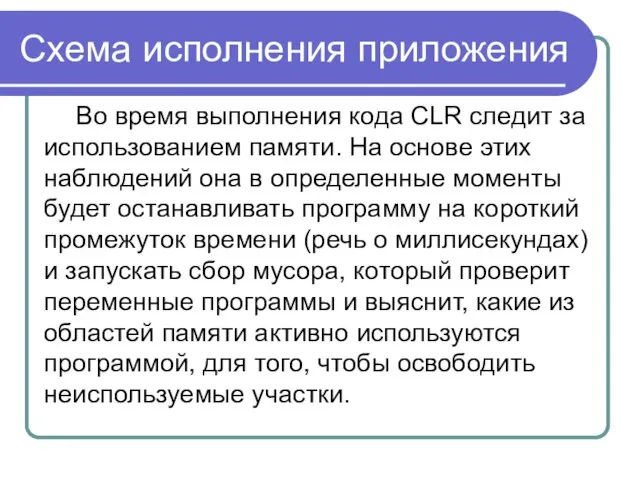 Схема исполнения приложения

Во время выполнения кода CLR следит за использованием памяти. На основе этих наблюдений она в определенные моменты будет останавливать программу на короткий промежуток времени (речь о миллисекундах) и запускать сбор мусора, который проверит переменные программы и выяснит, какие из областей памяти активно используются программой, для того, чтобы освободить неиспользуемые участки.